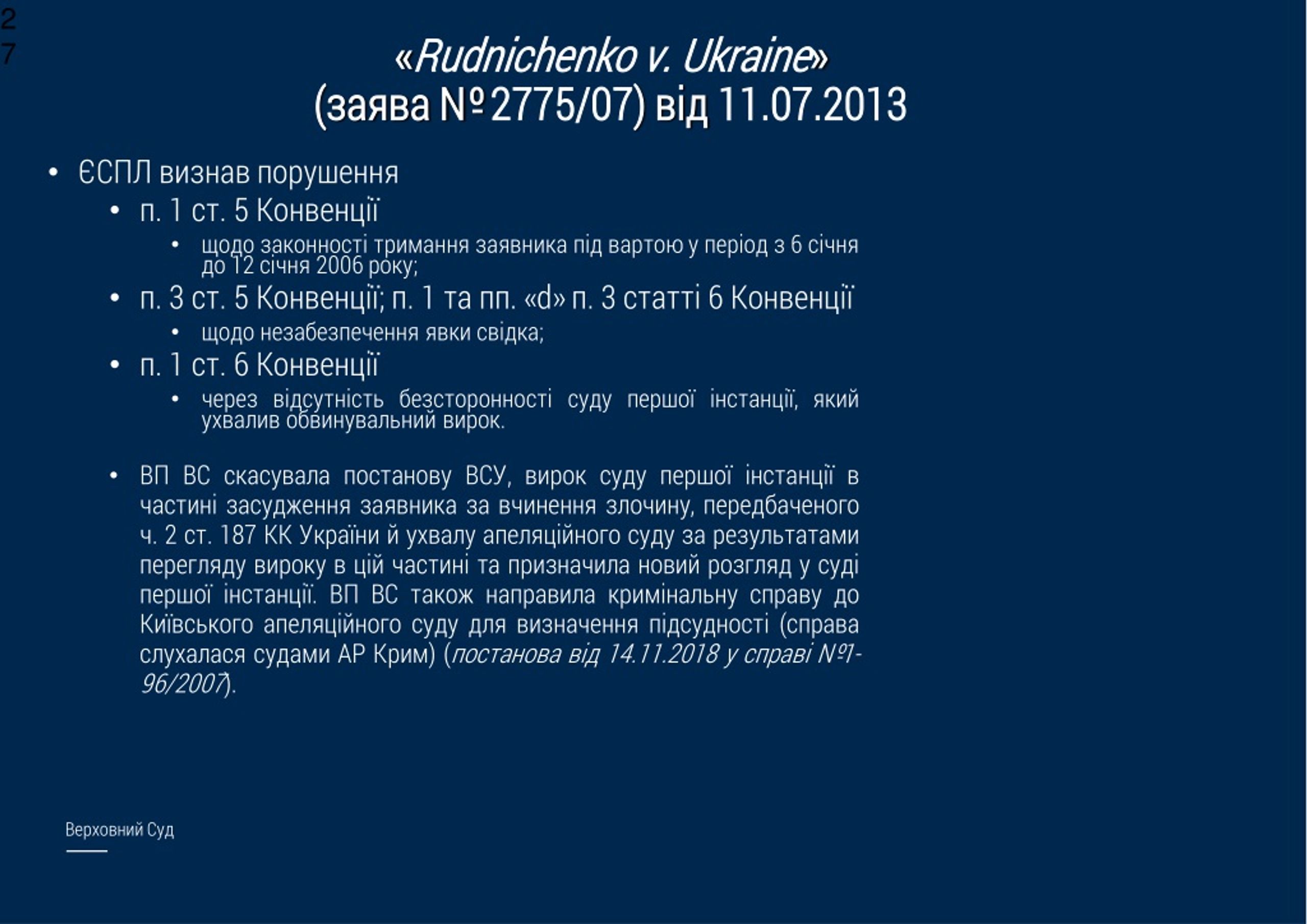 27

«Rudnichenko v. Ukraine»
(заява №2775/07) від 11.07.2013

• ЄСПЛ визнав порушення
  • п. 1 ст. 5 Конвенції
    • щодо законності тримання заявника під вартою у період з 6 січня до 12 січня 2006 року;
  • п. 3 ст. 5 Конвенції; п. 1 та пп. «d» п. 3 статті 6 Конвенції
    • щодо незабезпечення явки свідка;
  • п. 1 ст. 6 Конвенції
    • через відсутність безсторонності суду першої інстанції, який ухвалив обвинувальний вирок.

  • ВП ВС скасувала постанову ВСУ, вирок суду першої інстанції в частині засудження заявника за вчинення злочину, передбаченого ч. 2 ст. 187 КК України й ухвалу апеляційного суду за результатами перегляду вироку в цій частині та призначила новий розгляд у суді першої інстанції. ВП ВС також направила кримінальну справу до Київського апеляційного суду для визначення підсудності (справа слухалася судами АР Крим) (постанова від 14.11.2018 у справі №1-96/2007).

Верховний Суд